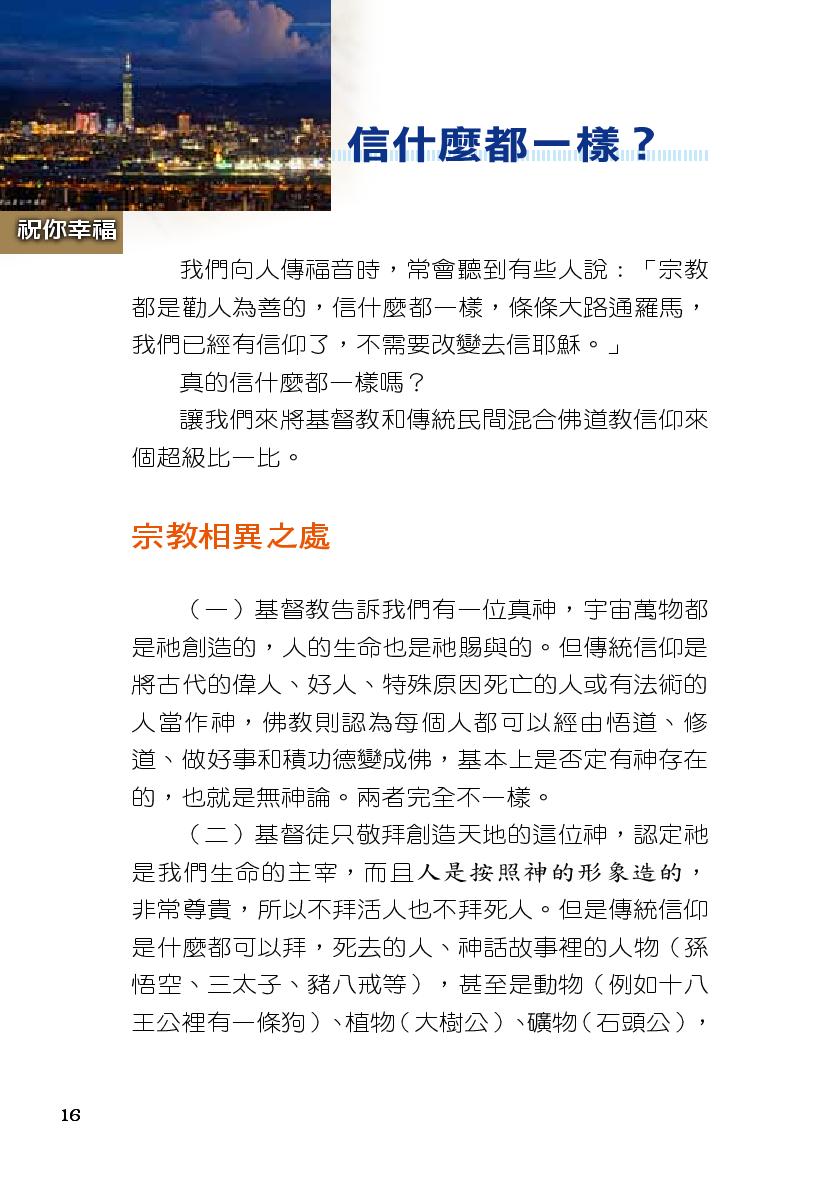 信什麼都一樣？

祝你幸福

我們向人傳福音時，常會聽到有些人說：「宗教都是勸人為善的，信什麼都一樣，條條大路通羅馬，我們已經有信仰了，不需要改變去信耶穌。」

真的信什麼都一樣嗎？

讓我們來將基督教和傳統民間混合佛道教信仰來個超級比一比。

宗教相異之處

（一）基督教告訴我們有一位真神，宇宙萬物都是祂創造的，人的生命也是祂賜與的。但傳統信仰是將古代的偉人、好人、特殊原因死亡的人或有法術的人當作神，佛教則認為每個人都可以經由悟道、修道、做好事和積功德變成佛，基本上是否定有神存在的，也就是無神論。兩者完全不一樣。

（二）基督徒只敬拜創造天地的這位神，認定祂是我們生命的主宰，而且人是按照神的形象造的，非常尊貴，所以不拜活人也不拜死人。但是傳統信仰是什麼都可以拜，死去的人、神話故事裡的人物（孫悟空、三太子、豬八戒等），甚至是動物（例如十八王公裡有一條狗）、植物（大樹公）、礦物（石頭公），

16